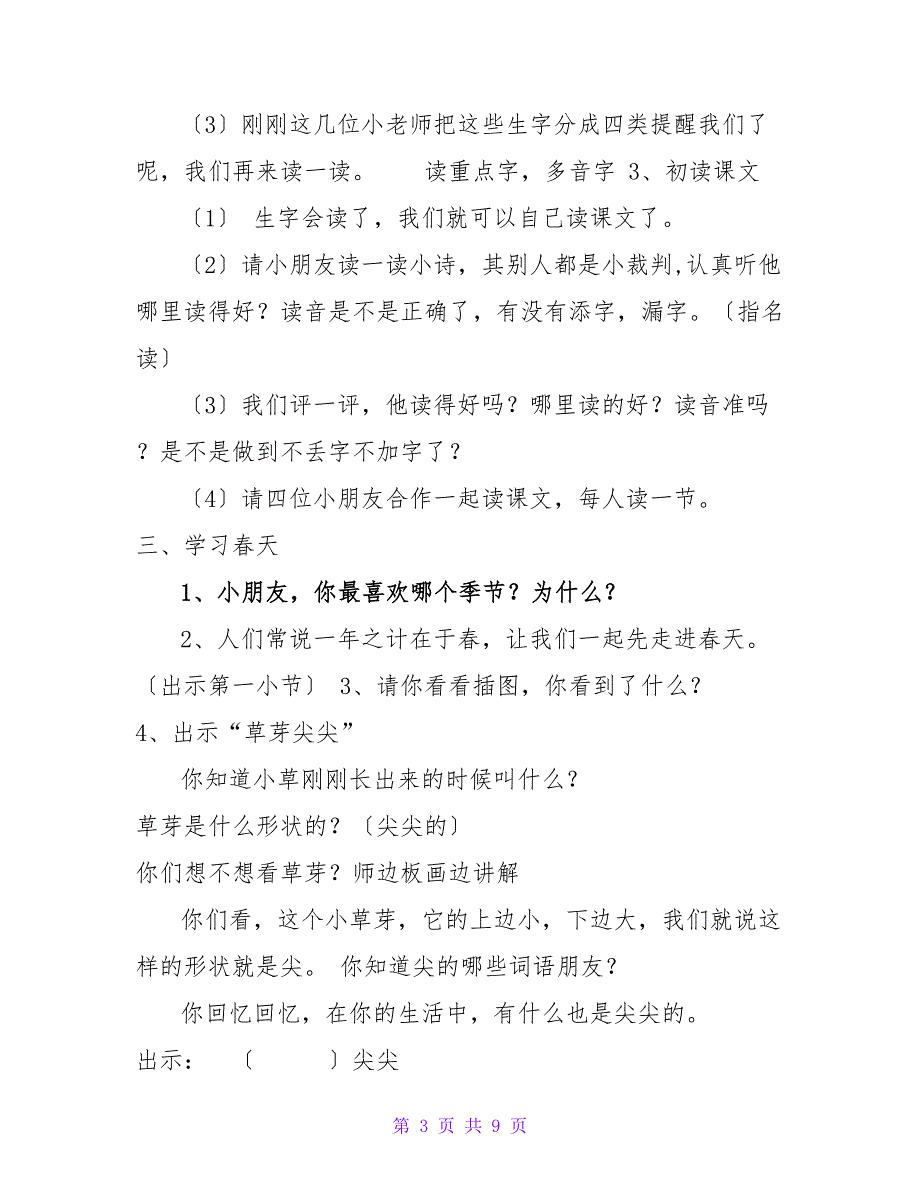 〔3〕刚刚这几位小老师把这些生字分成四类提醒我们了呢，我们再来读一读。　　读重点字，多音字 3、初读课文

〔1〕 生字会读了，我们就可以自己读课文了。

〔2〕请小朋友读一读小诗，其别人都是小裁判,认真听他哪里读得好？读音是不是正确了，有没有添字，漏字。〔指名读〕

〔3〕我们评一评，他读得好吗？哪里读的好？读音准吗？是不是做到不丢字不加字了？

〔4〕请四位小朋友合作一起读课文，每人读一节。

三、学习春天

1、小朋友，你最喜欢哪个季节？为什么？

2、人们常说一年之计在于春，让我们一起先走进春天。〔出示第一小节〕 3、请你看看插图，你看到了什么？

4、出示“草芽尖尖”

你知道小草刚刚长出来的时候叫什么？

草芽是什么形状的？〔尖尖的〕

你们想不想看草芽？师边板画边讲解

你们看，这个小草芽，它的上边小，下边大，我们就说这样的形状就是尖。 你知道尖的哪些词语朋友？

你回忆回忆，在你的生活中，有什么也是尖尖的。

出示：　〔　　　〕尖尖

第 3 页 共 9 页